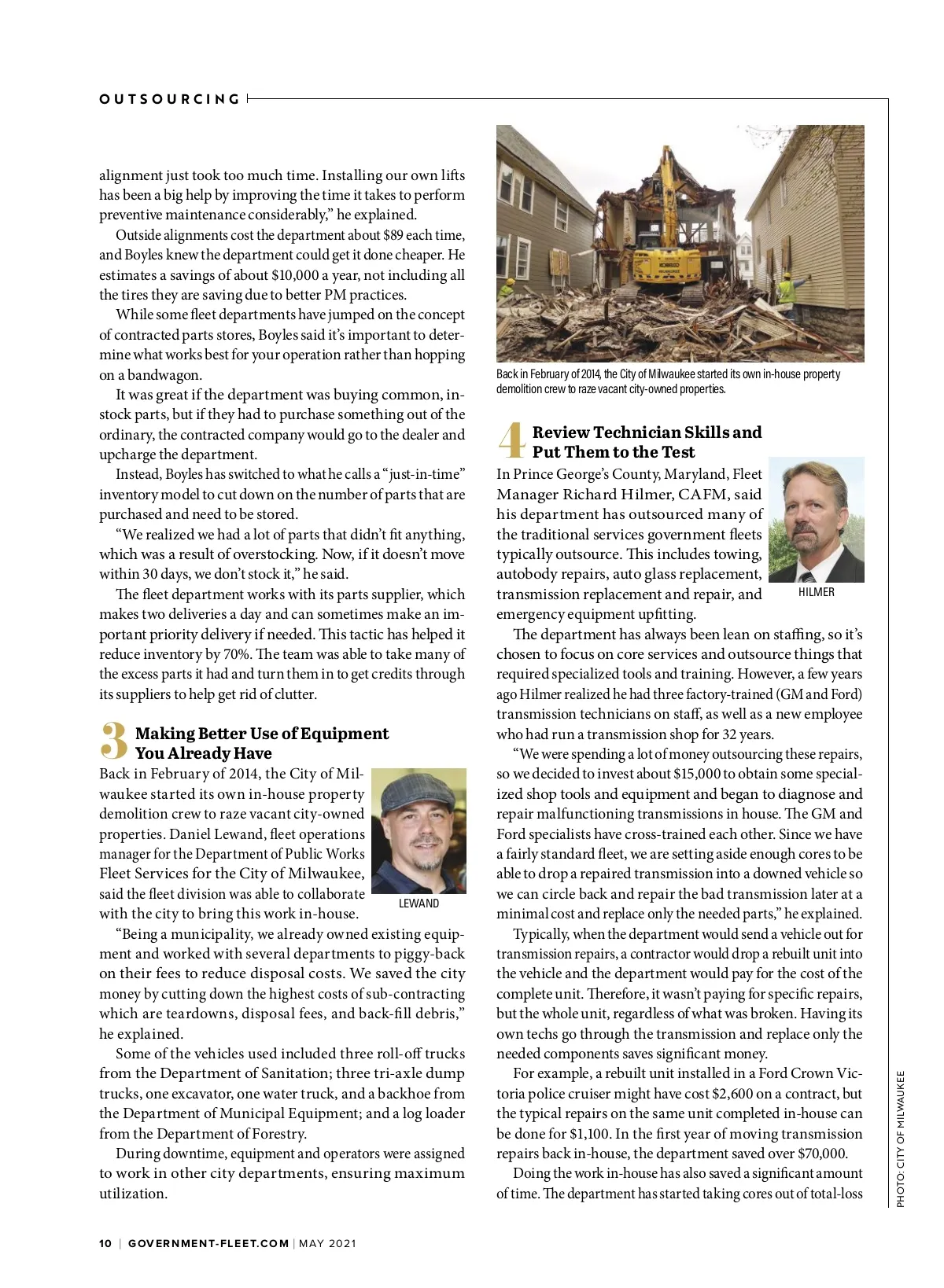 OUTSOURCING

alignment just took too much time. Installing our own lifts has been a big help by improving the time it takes to perform preventive maintenance considerably," he explained.

Outside alignments cost the department about $89 each time, and Boyles knew the department could get it done cheaper. He estimates a savings of about $10,000 a year, not including all the tires they are saving due to better PM practices.

While some fleet departments have jumped on the concept of contracted parts stores, Boyles said it's important to determine what works best for your operation rather than hopping on a bandwagon.

It was great if the department was buying common, in-stock parts, but if they had to purchase something out of the ordinary, the contracted company would go to the dealer and upcharge the department.

Instead, Boyles has switched to what he calls a "just-in-time" inventory model to cut down on the number of parts that are purchased and need to be stored.

"We realized we had a lot of parts that didn't fit anything, which was a result of overstocking. Now, if it doesn't move within 30 days, we don't stock it," he said.

The fleet department works with its parts supplier, which makes two deliveries a day and can sometimes make an important priority delivery if needed. This tactic has helped it reduce inventory by 70%. The team was able to take many of the excess parts it had and turn them in to get credits through its suppliers to help get rid of clutter.

3 Making Better Use of Equipment You Already Have

Back in February of 2014, the City of Milwaukee started its own in-house property demolition crew to raze vacant city-owned properties. Daniel Lewand, fleet operations manager for the Department of Public Works Fleet Services for the City of Milwaukee, said the fleet division was able to collaborate with the city to bring this work in-house.

LEWAND

"Being a municipality, we already owned existing equipment and worked with several departments to piggy-back on their fees to reduce disposal costs. We saved the city money by cutting down the highest costs of sub-contracting which are teardowns, disposal fees, and back-fill debris," he explained.

Some of the vehicles used included three roll-off trucks from the Department of Sanitation; three tri-axle dump trucks, one excavator, one water truck, and a backhoe from the Department of Municipal Equipment; and a log loader from the Department of Forestry.

During downtime, equipment and operators were assigned to work in other city departments, ensuring maximum utilization.

Back in February of 2014, the City of Milwaukee started its own in-house property demolition crew to raze vacant city-owned properties.

4 Review Technician Skills and Put Them to the Test

In Prince George's County, Maryland, Fleet Manager Richard Hilmer, CAFM, said his department has outsourced many of the traditional services government fleets typically outsource. This includes towing, autobody repairs, auto glass replacement, transmission replacement and repair, and emergency equipment upfitting.

HILMER

The department has always been lean on staffing, so it's chosen to focus on core services and outsource things that required specialized tools and training. However, a few years ago Hilmer realized he had three factory-trained (GM and Ford) transmission technicians on staff, as well as a new employee who had run a transmission shop for 32 years.

"We were spending a lot of money outsourcing these repairs, so we decided to invest about $15,000 to obtain some specialized shop tools and equipment and began to diagnose and repair malfunctioning transmissions in house. The GM and Ford specialists have cross-trained each other. Since we have a fairly standard fleet, we are setting aside enough cores to be able to drop a repaired transmission into a downed vehicle so we can circle back and repair the bad transmission later at a minimal cost and replace only the needed parts," he explained.

Typically, when the department would send a vehicle out for transmission repairs, a contractor would drop a rebuilt unit into the vehicle and the department would pay for the cost of the complete unit. Therefore, it wasn't paying for specific repairs, but the whole unit, regardless of what was broken. Having its own techs go through the transmission and replace only the needed components saves significant money.

For example, a rebuilt unit installed in a Ford Crown Victoria police cruiser might have cost $2,600 on a contract, but the typical repairs on the same unit completed in-house can be done for $1,100. In the first year of moving transmission repairs back in-house, the department saved over $70,000.

Doing the work in-house has also saved a significant amount of time. The department has started taking cores out of total-loss

PHOTO: CITY OF MILWAUKEE

10 | GOVERNMENT-FLEET.COM | MAY 2021